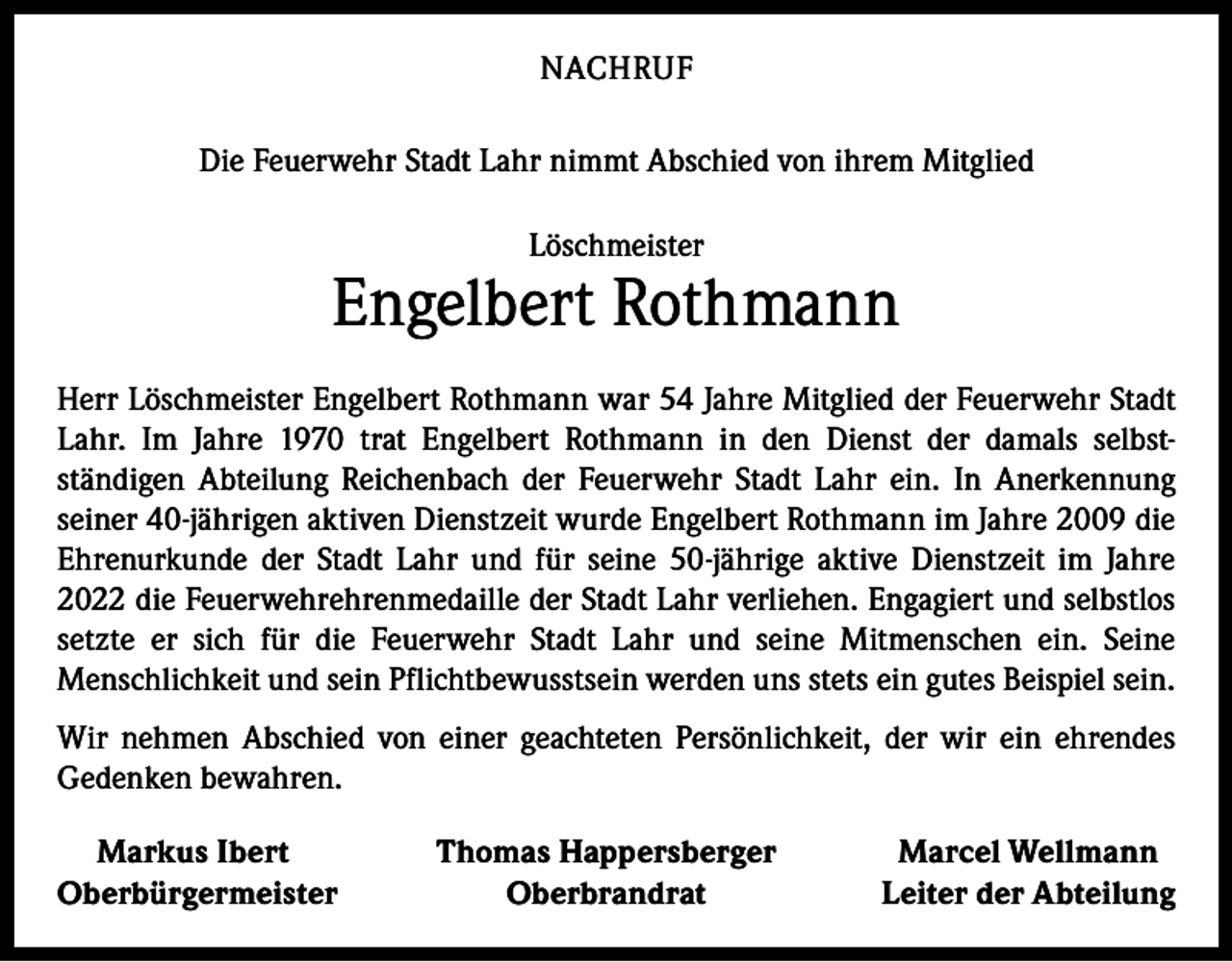 NACHRUF

Die Feuerwehr Stadt Lahr nimmt Abschied von ihrem Mitglied

Löschmeister

Engelbert Rothmann

Herr Löschmeister Engelbert Rothmann war 54 Jahre Mitglied der Feuerwehr Stadt Lahr. Im Jahre 1970 trat Engelbert Rothmann in den Dienst der damals selbstständigen Abteilung Reichenbach der Feuerwehr Stadt Lahr ein. In Anerkennung seiner 40-jährigen aktiven Dienstzeit wurde Engelbert Rothmann im Jahre 2009 die Ehrenurkunde der Stadt Lahr und für seine 50-jährige aktive Dienstzeit im Jahre 2022 die Feuerwehrehrenmedaille der Stadt Lahr verliehen. Engagiert und selbstlos setzte er sich für die Feuerwehr Stadt Lahr und seine Mitmenschen ein. Seine Menschlichkeit und sein Pflichtbewusstsein werden uns stets ein gutes Beispiel sein.

Wir nehmen Abschied von einer geachteten Persönlichkeit, der wir ein ehrendes Gedenken bewahren.

Markus Ibert
Oberbürgermeister

Thomas Happersberger
Oberbrandrat

Marcel Wellmann
Leiter der Abteilung